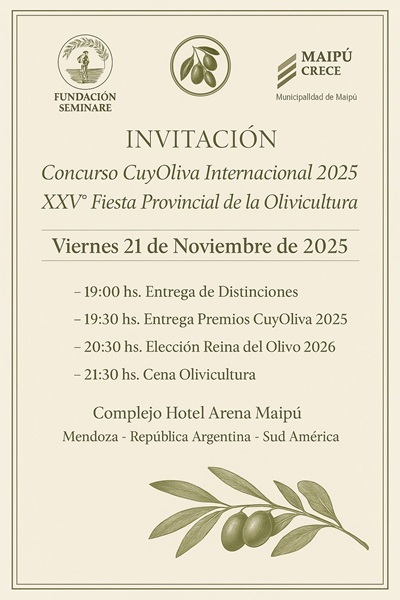 FUNDACIÓN SEMINARE

MAIPÚ CRECE

Municipalidad de Maipú

INVITACIÓN

Concurso CuyOliva Internacional 2025

XXV° Fiesta Provincial de la Olivicultura

Viernes 21 de Noviembre de 2025

– 19:00 hs. Entrega de Distinciones

– 19:30 hs. Entrega Premios CuyOliva 2025

– 20:30 hs. Elección Reina del Olivo 2026

– 21:30 hs. Cena Olivicultura

Complejo Hotel Arena Maipú

Mendoza - República Argentina - Sud América